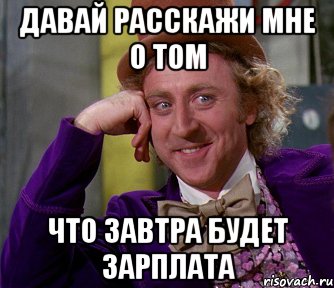 ДАВАЙ РАССКАЖИ МНЕ О ТОМ

ЧТО ЗАВТРА БУДЕТ ЗАРПЛАТА

risovach.ru